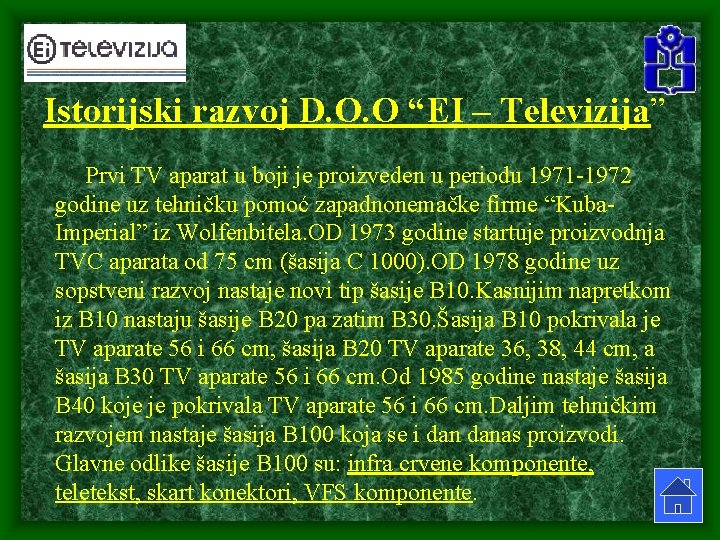 Ei TELEVIZIJA

Istorijski razvoj D.O.O "EI – Televizija"

Prvi TV aparat u boji je proizveden u periodu 1971-1972 godine uz tehničku pomoć zapadnonemačke firme "Kuba-Imperial" iz Wolfenbitela.OD 1973 godine startuje proizvodnja TVC aparata od 75 cm (šasija C 1000).OD 1978 godine uz sopstveni razvoj nastaje novi tip šasije B10.Kasnijim napretkom iz B10 nastaju šasije B20 pa zatim B30.Šasija B10 pokrivala je TV aparate 56 i 66 cm, šasija B20 TV aparate 36, 38, 44 cm, a šasija B30 TV aparate 56 i 66 cm.Od 1985 godine nastaje šasija B40 koje je pokrivala TV aparate 56 i 66 cm.Daljim tehničkim razvojem nastaje šasija B100 koja se i dan danas proizvodi. Glavne odlike šasije B100 su: infra crvene komponente, teletekst, skart konektori, VFS komponente.